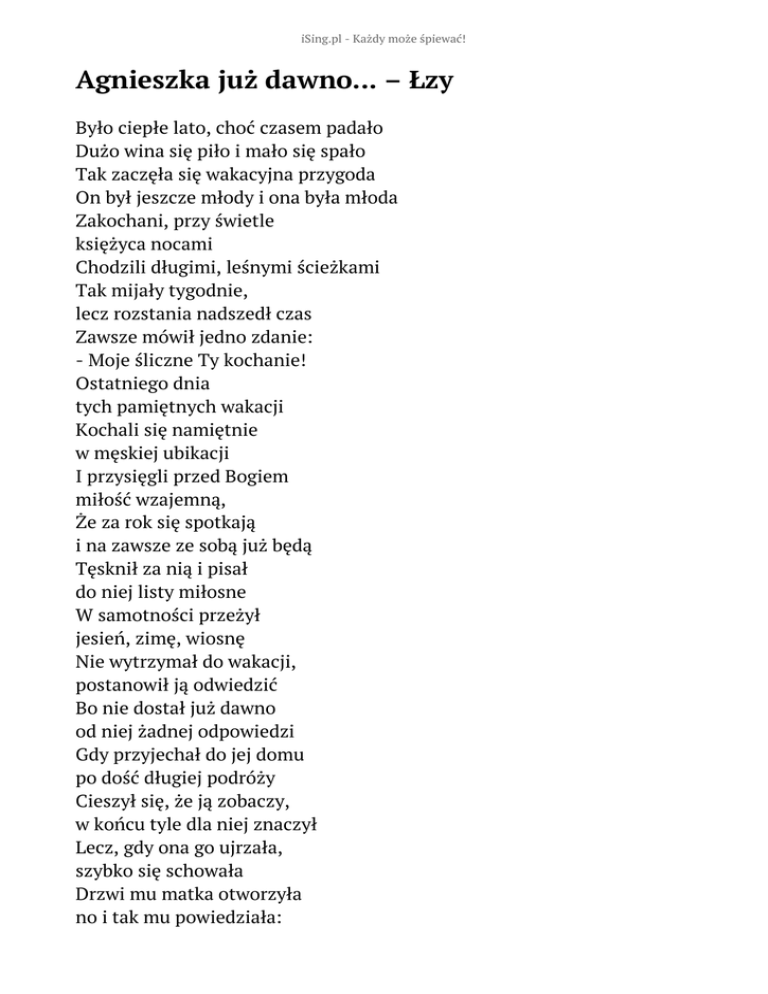 iSing.pl - Każdy może śpiewać!

Agnieszka już dawno... – Łzy

Było ciepłe lato, choć czasem padało
Dużo wina się piło i mało się spało
Tak zaczęła się wakacyjna przygoda
On był jeszcze młody i ona była młoda
Zakochani, przy świetle
księżyca nocami
Chodzili długimi, leśnymi ścieżkami
Tak mijały tygodnie,
lecz rozstania nadszedł czas
Zawsze mówił jedno zdanie:
- Moje śliczne Ty kochanie!
Ostatniego dnia
tych pamiętnych wakacji
Kochali się namiętnie
w męskiej ubikacji
I przysięgli przed Bogiem
miłość wzajemną,
Że za rok się spotkają
i na zawsze ze sobą już będą
Tęsknił za nią i pisał
do niej listy miłosne
W samotności przeżył
jesień, zimę, wiosnę
Nie wytrzymał do wakacji,
postanowił ją odwiedzić
Bo nie dostał już dawno
od niej żadnej odpowiedzi
Gdy przyjechał do jej domu
po dość długiej podróży
Cieszył się, że ją zobaczy,
w końcu tyle dla niej znaczył
Lecz, gdy ona go ujrzała,
szybko się schowała
Drzwi mu matka otworzyła
no i tak mu powiedziała: